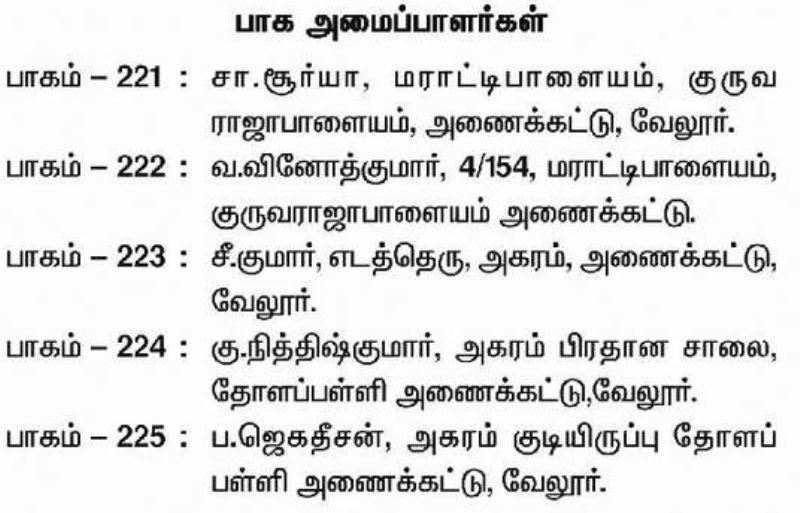 பாக அமைப்பாளர்கள்

பாகம் – 221 : சா.சூர்யா, மராட்டிபாளையம், குருவ ராஜாபாளையம், அணைக்கட்டு, வேலூர்.

பாகம் – 222 : வ.வினோத்குமார், 4/154, மராட்டிபாளையம், குருவராஜாபாளையம் அணைக்கட்டு.

பாகம் – 223 : சீ.குமார், எடத்தெரு, அகரம், அணைக்கட்டு, வேலூர்.

பாகம் – 224 : கு.நித்திஷ்குமார், அகரம் பிரதான சாலை, தோளப்பள்ளி அணைக்கட்டு,வேலூர்.

பாகம் – 225 : ப.ஜெகதீசன், அகரம் குடியிருப்பு தோளப் பள்ளி அணைக்கட்டு, வேலூர்.